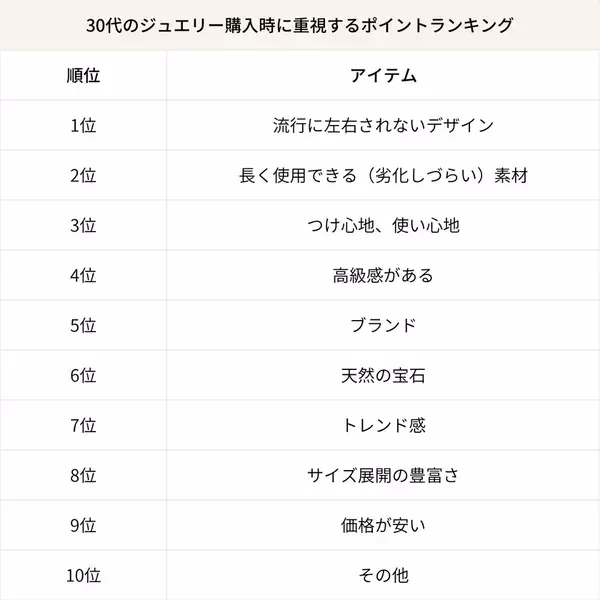 30代のジュエリー購入時に重視するポイントランキング

| 順位 | アイテム |
|---|---|
| 1位 | 流行に左右されないデザイン |
| 2位 | 長く使用できる（劣化しづらい）素材 |
| 3位 | つけ心地、使い心地 |
| 4位 | 高級感がある |
| 5位 | ブランド |
| 6位 | 天然の宝石 |
| 7位 | トレンド感 |
| 8位 | サイズ展開の豊富さ |
| 9位 | 価格が安い |
| 10位 | その他 |